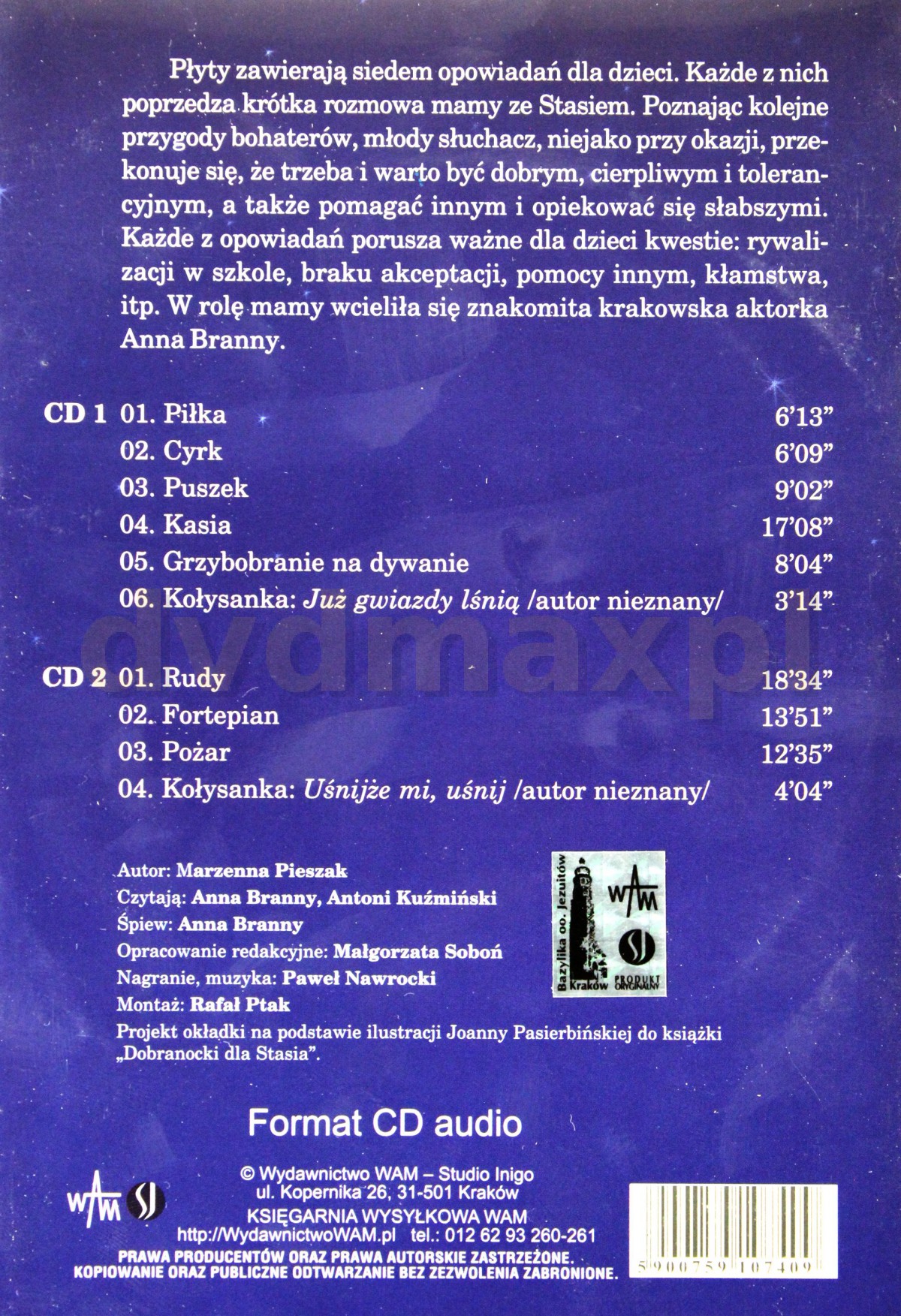 Płyty zawierają siedem opowiadań dla dzieci. Każde z nich poprzedza krótka rozmowa mamy ze Stasiem. Poznając kolejne przygody bohaterów, młody słuchacz, niejako przy okazji, przekonuje się, że trzeba i warto być dobrym, cierpliwym i tolerancyjnym, a także pomagać innym i opiekować się słabszymi. Każde z opowiadań porusza ważne dla dzieci kwestie: rywalizacji w szkole, braku akceptacji, pomocy innym, kłamstwa, itp. W rolę mamy wcieliła się znakomita krakowska aktorka Anna Branny.

CD 1 01. Piłka 6'13"
02. Cyrk 6'09"
03. Puszek 9'02"
04. Kasia 17'08"
05. Grzybobranie na dywanie 8'04"
06. Kołysanka: Już gwiazdy lśnią /autor nieznany/ 3'14"

CD 2 01. Rudy 18'34"
02. Fortepian 13'51"
03. Pożar 12'35"
04. Kołysanka: Uśnijże mi, uśnij /autor nieznany/ 4'04"

Autor: Marzenna Pieszak
Czytają: Anna Branny, Antoni Kuźmiński
Śpiew: Anna Branny
Opracowanie redakcyjne: Małgorzata Soboń
Nagranie, muzyka: Paweł Nawrocki
Montaż: Rafał Ptak
Projekt okładki na podstawie ilustracji Joanny Pasierbińskiej do książki „Dobranocki dla Stasia".

Bazylika oo. Jezuitów Kraków
WAM
SJ
PRODUKT ORYGINALNY

Format CD audio

WAM SJ

© Wydawnictwo WAM – Studio Inigo
ul. Kopernika 26, 31-501 Kraków
KSIĘGARNIA WYSYŁKOWA WAM
http://WydawnictwoWAM.pl tel.: 012 62 93 260-261

PRAWA PRODUCENTÓW ORAZ PRAWA AUTORSKIE ZASTRZEŻONE.
KOPIOWANIE ORAZ PUBLICZNE ODTWARZANIE BEZ ZEZWOLENIA ZABRONIONE.

5 900759 107409

dvdmax.pl